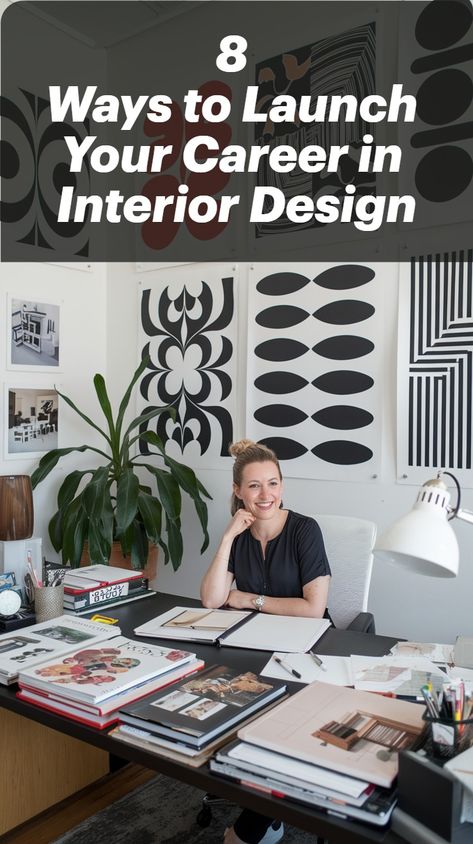 8
Ways to Launch Your Career in Interior Design